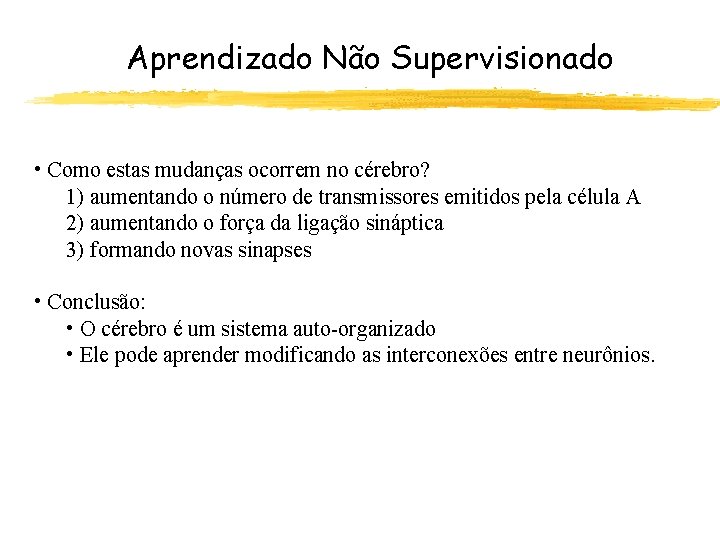 Aprendizado Não Supervisionado

• Como estas mudanças ocorrem no cérebro?
1) aumentando o número de transmissores emitidos pela célula A
2) aumentando o força da ligação sináptica
3) formando novas sinapses

• Conclusão:
• O cérebro é um sistema auto-organizado
• Ele pode aprender modificando as interconexões entre neurônios.